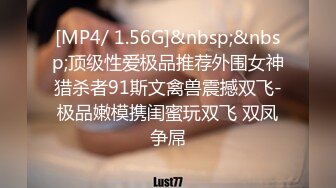 [MP4/ 1.56G]&nbsp;&nbsp;顶级性爱极品推荐外围女神猎杀者91斯文禽兽震撼双飞-极品嫩模携闺蜜玩双飞 双凤争屌

Lust77